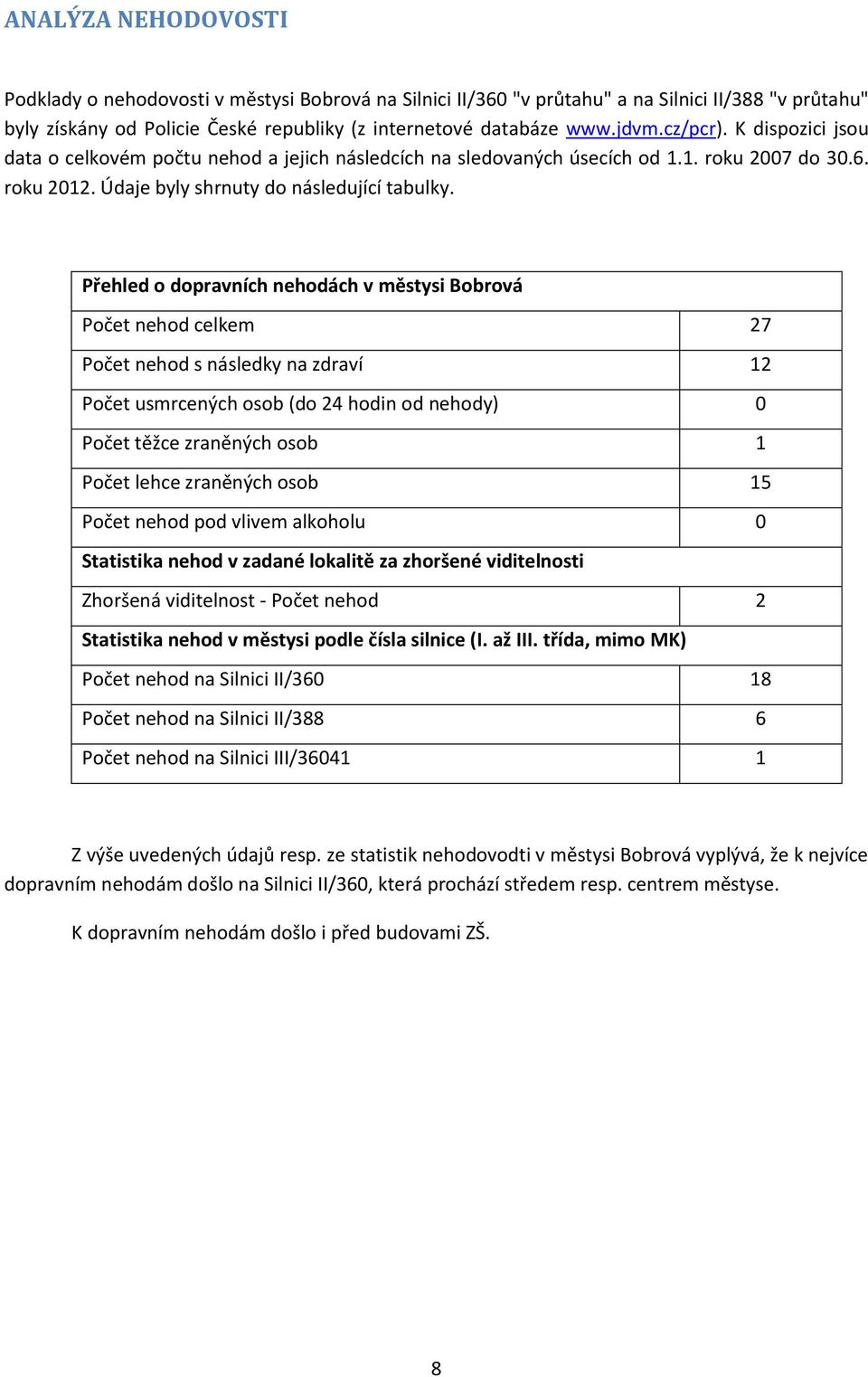 ANALÝZA NEHODOVOSTI

Podklady o nehodovosti v městysi Bobrová na Silnici II/360 "v průtahu" a na Silnici II/388 "v průtahu" byly získány od Policie České republiky (z internetové databáze www.jdvm.cz/pcr). K dispozici jsou data o celkovém počtu nehod a jejich následcích na sledovaných úsecích od 1.1. roku 2007 do 30.6. roku 2012. Údaje byly shrnuty do následující tabulky.

| Přehled o dopravních nehodách v městysi Bobrová | |
|---|---|
| Počet nehod celkem | 27 |
| Počet nehod s následky na zdraví | 12 |
| Počet usmrcených osob (do 24 hodin od nehody) | 0 |
| Počet těžce zraněných osob | 1 |
| Počet lehce zraněných osob | 15 |
| Počet nehod pod vlivem alkoholu | 0 |
| Statistika nehod v zadané lokalitě za zhoršené viditelnosti | |
| Zhoršená viditelnost - Počet nehod | 2 |
| Statistika nehod v městysi podle čísla silnice (I. až III. třída, mimo MK) | |
| Počet nehod na Silnici II/360 | 18 |
| Počet nehod na Silnici II/388 | 6 |
| Počet nehod na Silnici III/36041 | 1 |

Z výše uvedených údajů resp. ze statistik nehodovodti v městysi Bobrová vyplývá, že k nejvíce dopravním nehodám došlo na Silnici II/360, která prochází středem resp. centrem městyse.

K dopravním nehodám došlo i před budovami ZŠ.

8